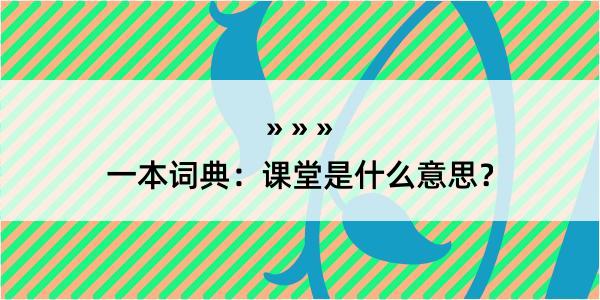 » » »

一本词典：课堂是什么意思？